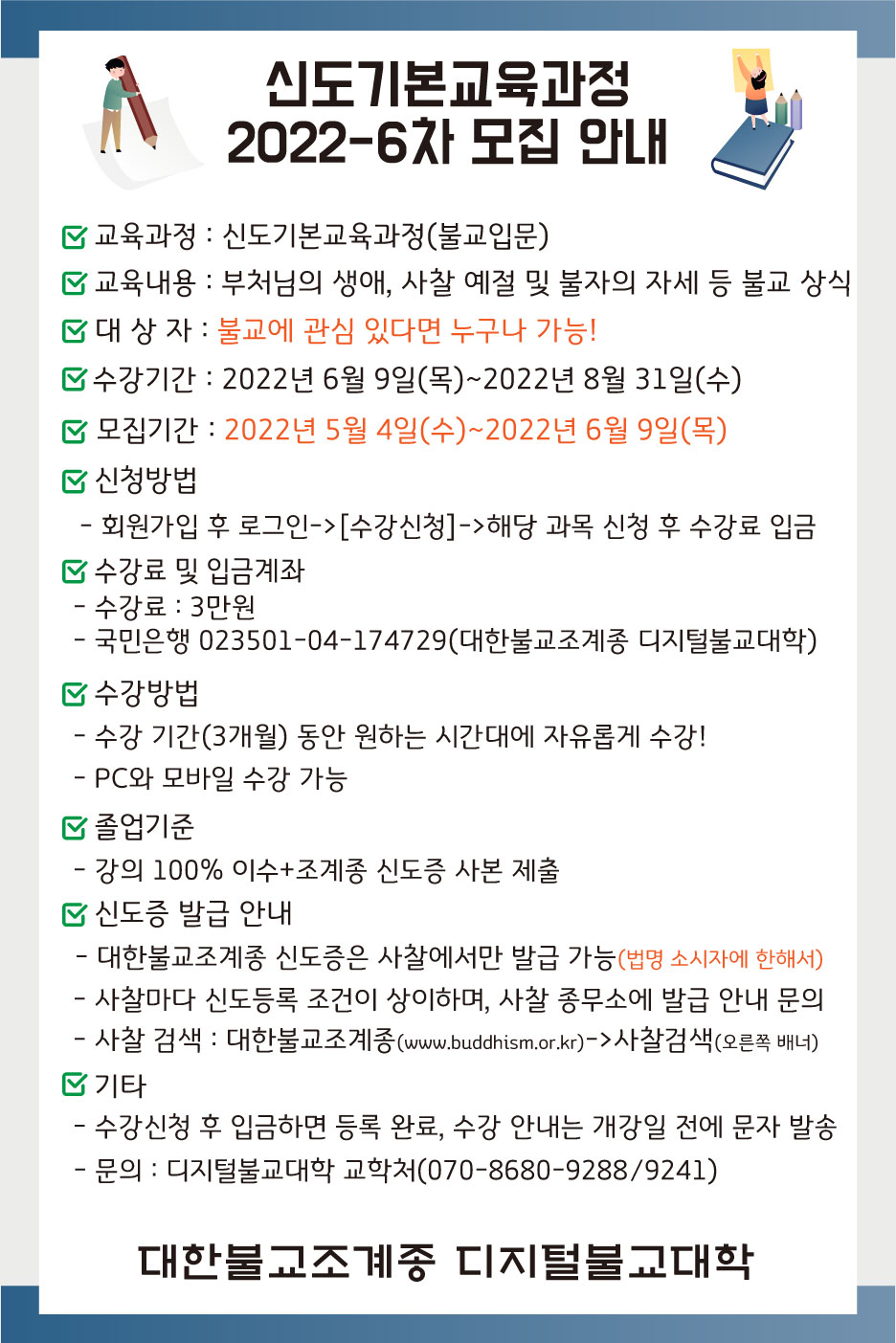 신도기본교육과정
2022-6차 모집 안내

교육과정 : 신도기본교육과정(불교입문)

교육내용 : 부처님의 생애, 사찰 예절 및 불자의 자세 등 불교 상식

대 상 자 : 불교에 관심 있다면 누구나 가능!

수강기간 : 2022년 6월 9일(목)~2022년 8월 31일(수)

모집기간 : 2022년 5월 4일(수)~2022년 6월 9일(목)

신청방법
- 회원가입 후 로그인->[수강신청]->해당 과목 신청 후 수강료 입금

수강료 및 입금계좌
- 수강료 : 3만원
- 국민은행 023501-04-174729(대한불교조계종 디지털불교대학)

수강방법
- 수강 기간(3개월) 동안 원하는 시간대에 자유롭게 수강!
- PC와 모바일 수강 가능

졸업기준
- 강의 100% 이수+조계종 신도증 사본 제출

신도증 발급 안내
- 대한불교조계종 신도증은 사찰에서만 발급 가능(법명 소시자에 한해서)
- 사찰마다 신도등록 조건이 상이하며, 사찰 종무소에 발급 안내 문의
- 사찰 검색 : 대한불교조계종(www.buddhism.or.kr)->사찰검색(오른쪽 배너)

기타
- 수강신청 후 입금하면 등록 완료, 수강 안내는 개강일 전에 문자 발송
- 문의 : 디지털불교대학 교학처(070-8680-9288/9241)

대한불교조계종 디지털불교대학